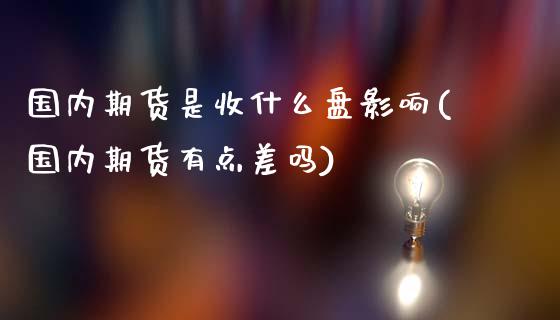 国内期货是收什么盘影响(国内期货有点差吗)